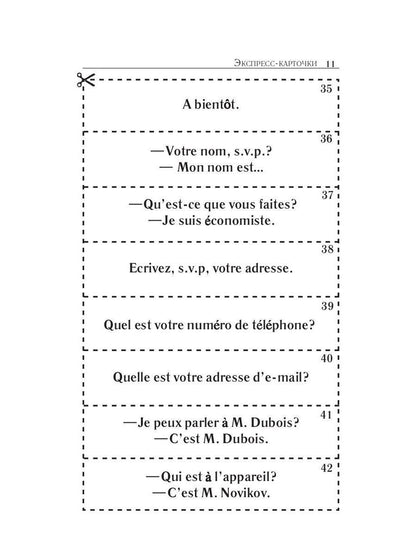 Экспресс-карточки 11

35

A bientôt.

36

—Votre nom, s.v.p.?
— Mon nom est...

37

—Qu'est-ce que vous faites?
—Je suis économiste.

38

Ecrivez, s.v.p, votre adresse.

39

Quel est votre numéro de téléphone?

40

Quelle est votre adresse d'e-mail?

41

—Je peux parler à M. Dubois?
—C'est M. Dubois.

42

—Qui est à l'appareil?
—C'est M. Novikov.